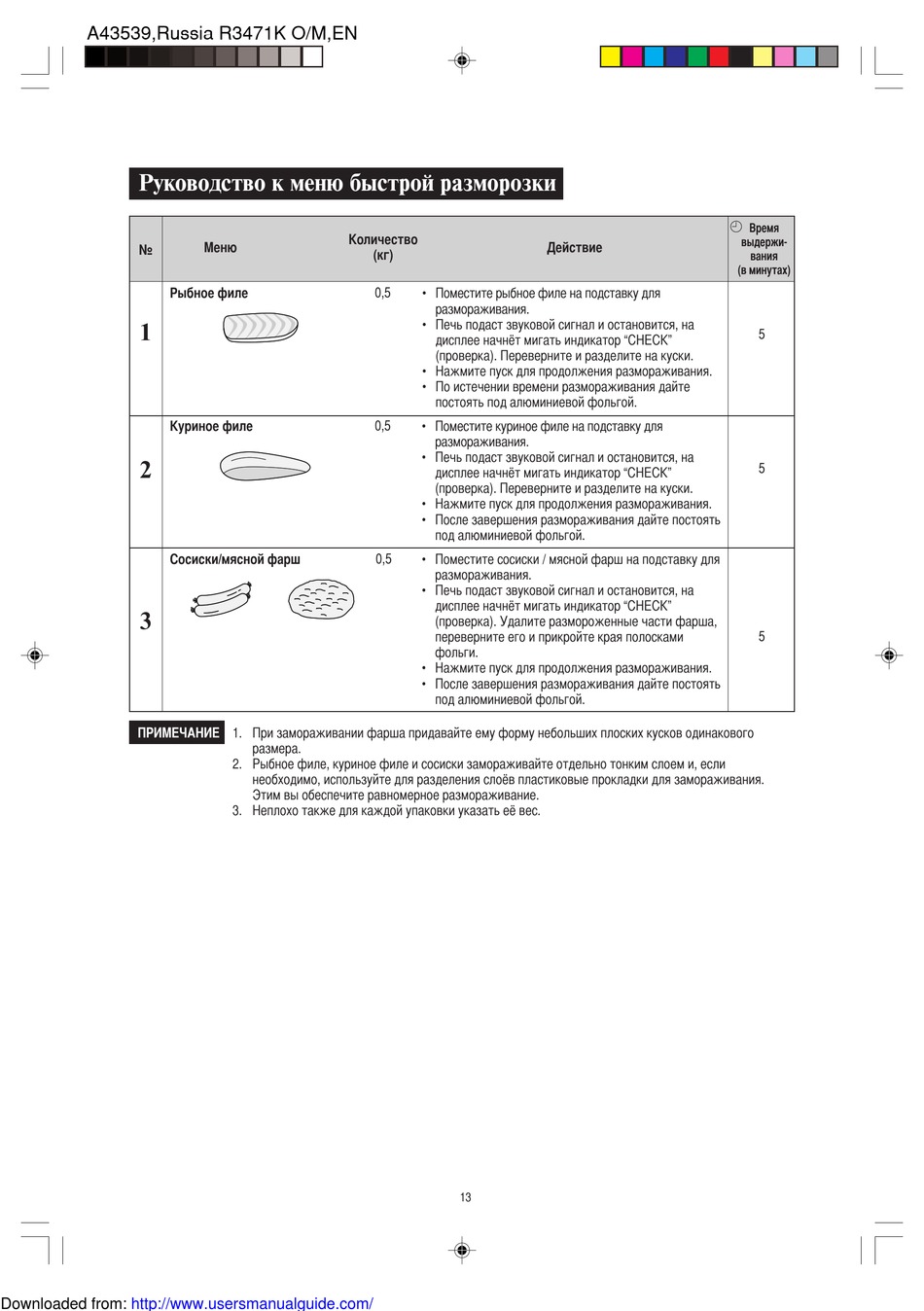 A43539,Russia R3471K O/M,EN

Руководство к меню быстрой разморозки

| № | Меню | Количество (кг) | Действие | Время выдержи-вания (в минутах) |
|---|---|---|---|---|
| 1 | Рыбное филе | 0,5 | • Поместите рыбное филе на подставку для размораживания. • Печь подаст звуковой сигнал и остановится, на дисплее начнёт мигать индикатор “CHECK” (проверка). Переверните и разделите на куски. • Нажмите пуск для продолжения размораживания. • По истечении времени размораживания дайте постоять под алюминиевой фольгой. | 5 |
| 2 | Куриное филе | 0,5 | • Поместите куриное филе на подставку для размораживания. • Печь подаст звуковой сигнал и остановится, на дисплее начнёт мигать индикатор “CHECK” (проверка). Переверните и разделите на куски. • Нажмите пуск для продолжения размораживания. • После завершения размораживания дайте постоять под алюминиевой фольгой. | 5 |
| 3 | Сосиски/мясной фарш | 0,5 | • Поместите сосиски / мясной фарш на подставку для размораживания. • Печь подаст звуковой сигнал и остановится, на дисплее начнёт мигать индикатор “CHECK” (проверка). Удалите размороженные части фарша, переверните его и прикройте края полосками фольги. • Нажмите пуск для продолжения размораживания. • После завершения размораживания дайте постоять под алюминиевой фольгой. | 5 |

ПРИМЕЧАНИЕ
1. При замораживании фарша придавайте ему форму небольших плоских кусков одинакового размера.
2. Рыбное филе, куриное филе и сосиски замораживайте отдельно тонким слоем и, если необходимо, используйте для разделения слоёв пластиковые прокладки для замораживания. Этим вы обеспечите равномерное размораживание.
3. Неплохо также для каждой упаковки указать её вес.

13

Downloaded from: http://www.usersmanualguide.com/